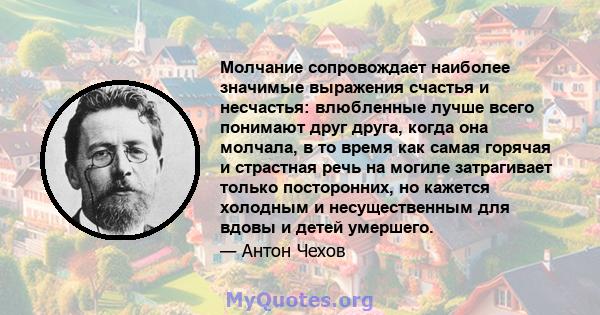 Молчание сопровождает наиболее значимые выражения счастья и несчастья: влюбленные лучше всего понимают друг друга, когда она молчала, в то время как самая горячая и страстная речь на могиле затрагивает только посторонних, но кажется холодным и несущественным для вдовы и детей умершего.

— Антон Чехов

MyQuotes.org